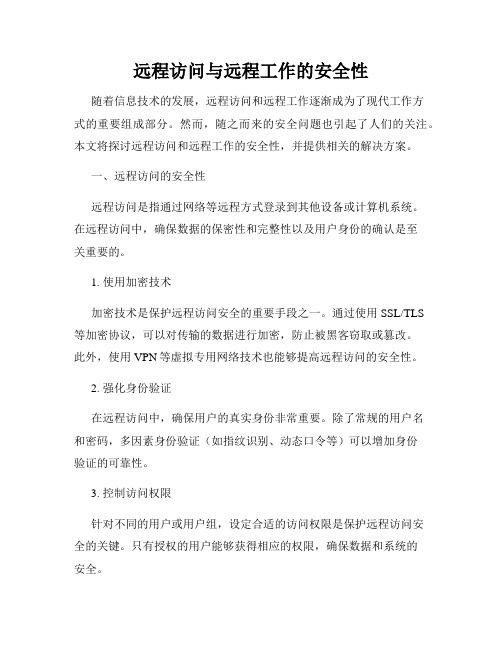 远程访问与远程工作的安全性

随着信息技术的发展，远程访问和远程工作逐渐成为了现代工作方式的重要组成部分。然而，随之而来的安全问题也引起了人们的关注。本文将探讨远程访问和远程工作的安全性，并提供相关的解决方案。

一、远程访问的安全性

远程访问是指通过网络等远程方式登录到其他设备或计算机系统。在远程访问中，确保数据的保密性和完整性以及用户身份的确认是至关重要的。

1. 使用加密技术

加密技术是保护远程访问安全的重要手段之一。通过使用 SSL/TLS 等加密协议，可以对传输的数据进行加密，防止被黑客窃取或篡改。此外，使用 VPN 等虚拟专用网络技术也能够提高远程访问的安全性。

2. 强化身份验证

在远程访问中，确保用户的真实身份非常重要。除了常规的用户名和密码，多因素身份验证（如指纹识别、动态口令等）可以增加身份验证的可靠性。

3. 控制访问权限

针对不同的用户或用户组，设定合适的访问权限是保护远程访问安全的关键。只有授权的用户能够获得相应的权限，确保数据和系统的安全。